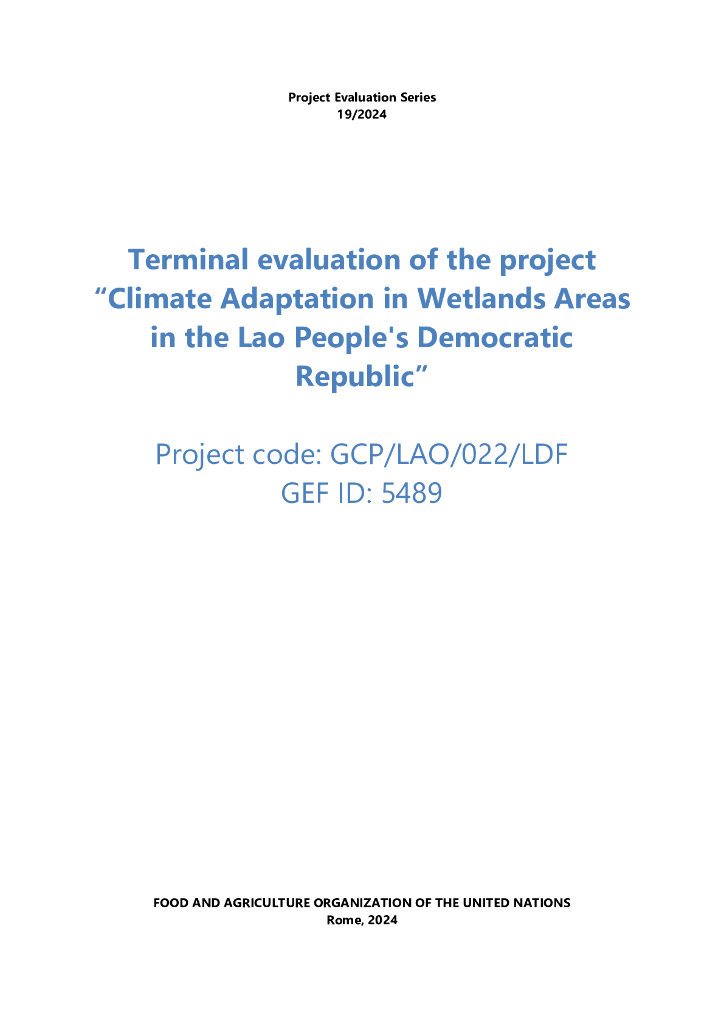 Project Evaluation Series
19/2024

Terminal evaluation of the project "Climate Adaptation in Wetlands Areas in the Lao People's Democratic Republic"

Project code: GCP/LAO/022/LDF
GEF ID: 5489

FOOD AND AGRICULTURE ORGANIZATION OF THE UNITED NATIONS
Rome, 2024